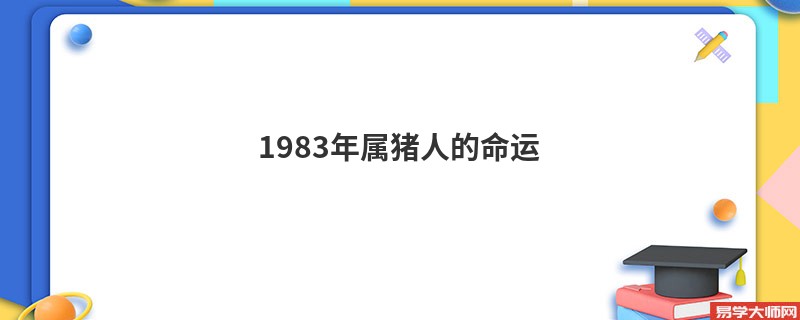 1983年属猪人的命运

易学大师网